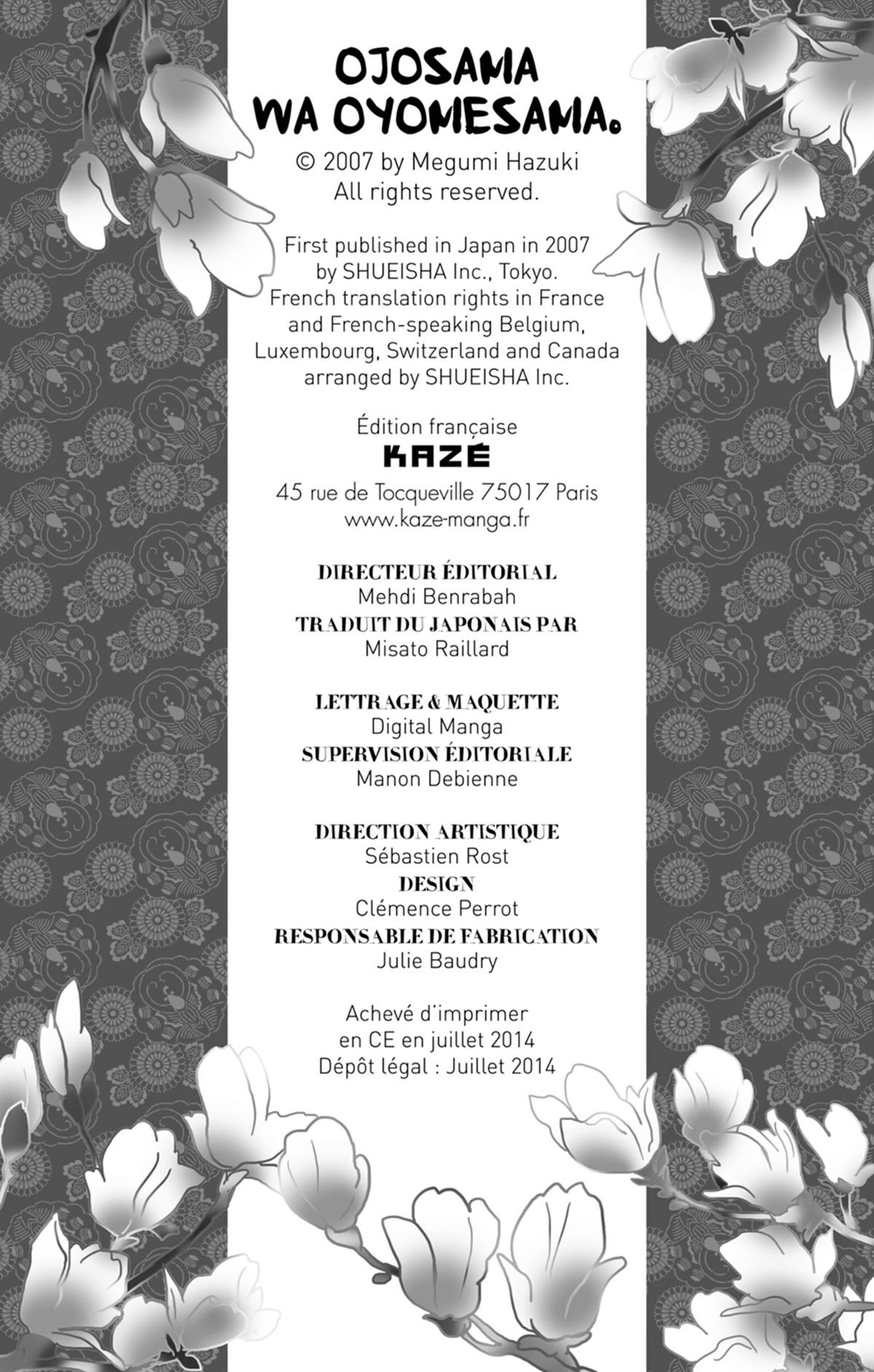 OJOSAMA WA OYOMESAMA.
© 2007 by Megumi Hazuki
All rights reserved.

First published in Japan in 2007 by SHUEISHA Inc., Tokyo.
French translation rights in France and French-speaking Belgium, Luxembourg, Switzerland and Canada arranged by SHUEISHA Inc.

Édition française
KAZÉ
45 rue de Tocqueville 75017 Paris
www.kaze-manga.fr

DIRECTEUR ÉDITORIAL
Mehdi Benrabah
TRADUIT DU JAPONAIS PAR
Misato Raillard

LETTRAGE & MAQUETTE
Digital Manga
SUPERVISION ÉDITORIALE
Manon Debienne

DIRECTION ARTISTIQUE
Sébastien Rost
DESIGN
Clémence Perrot
RESPONSABLE DE FABRICATION
Julie Baudry

Achevé d'imprimer
en CE en juillet 2014
Dépôt légal : Juillet 2014